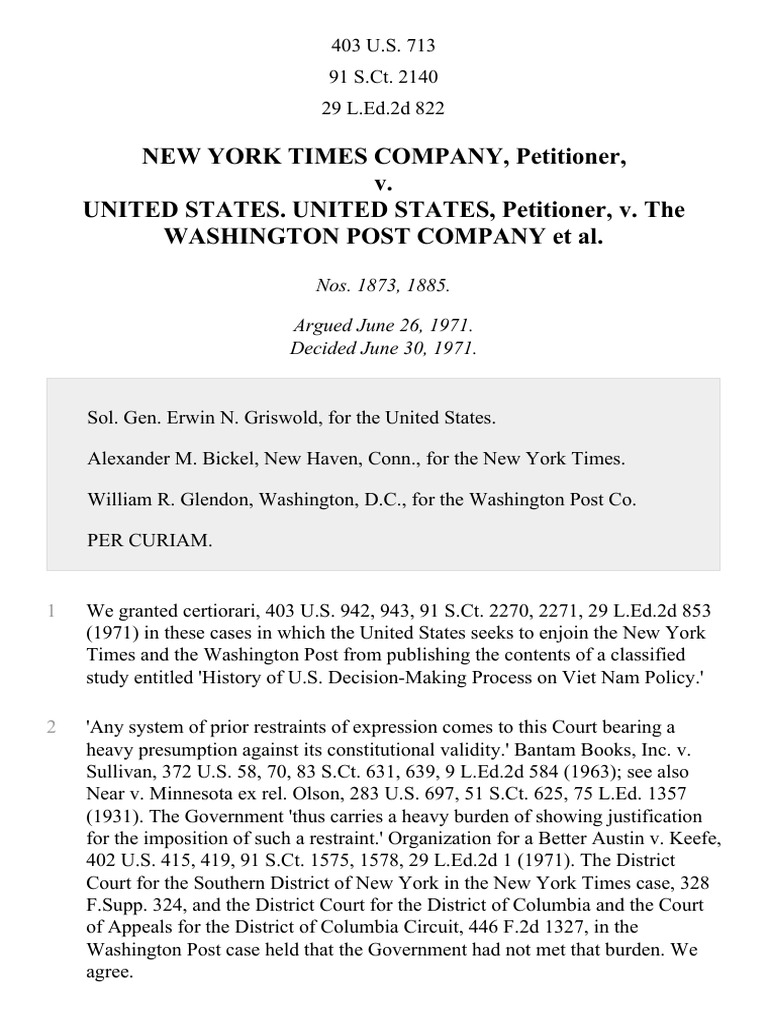 403 U.S. 713
91 S.Ct. 2140
29 L.Ed.2d 822

NEW YORK TIMES COMPANY, Petitioner,
v.
UNITED STATES. UNITED STATES, Petitioner, v. The WASHINGTON POST COMPANY et al.

Nos. 1873, 1885.

Argued June 26, 1971.
Decided June 30, 1971.

Sol. Gen. Erwin N. Griswold, for the United States.

Alexander M. Bickel, New Haven, Conn., for the New York Times.

William R. Glendon, Washington, D.C., for the Washington Post Co.

PER CURIAM.

1 We granted certiorari, 403 U.S. 942, 943, 91 S.Ct. 2270, 2271, 29 L.Ed.2d 853 (1971) in these cases in which the United States seeks to enjoin the New York Times and the Washington Post from publishing the contents of a classified study entitled 'History of U.S. Decision-Making Process on Viet Nam Policy.'

2 'Any system of prior restraints of expression comes to this Court bearing a heavy presumption against its constitutional validity.' Bantam Books, Inc. v. Sullivan, 372 U.S. 58, 70, 83 S.Ct. 631, 639, 9 L.Ed.2d 584 (1963); see also Near v. Minnesota ex rel. Olson, 283 U.S. 697, 51 S.Ct. 625, 75 L.Ed. 1357 (1931). The Government 'thus carries a heavy burden of showing justification for the imposition of such a restraint.' Organization for a Better Austin v. Keefe, 402 U.S. 415, 419, 91 S.Ct. 1575, 1578, 29 L.Ed.2d 1 (1971). The District Court for the Southern District of New York in the New York Times case, 328 F.Supp. 324, and the District Court for the District of Columbia and the Court of Appeals for the District of Columbia Circuit, 446 F.2d 1327, in the Washington Post case held that the Government had not met that burden. We agree.